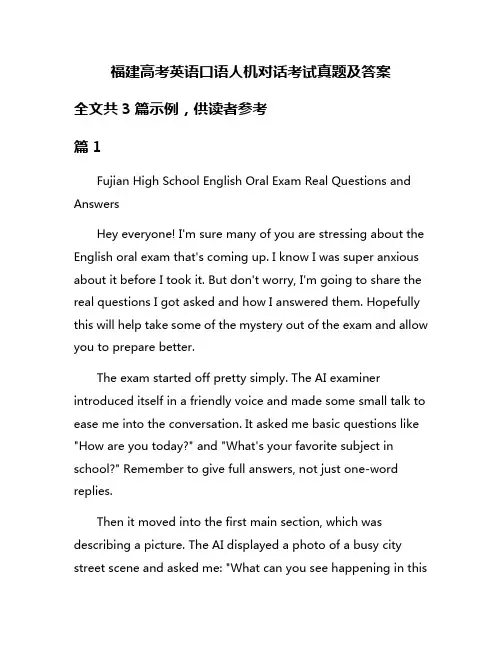 福建高考英语口语人机对话考试真题及答案

全文共 3 篇示例，供读者参考

篇 1

Fujian High School English Oral Exam Real Questions and Answers

Hey everyone! I'm sure many of you are stressing about the English oral exam that's coming up. I know I was super anxious about it before I took it. But don't worry, I'm going to share the real questions I got asked and how I answered them. Hopefully this will help take some of the mystery out of the exam and allow you to prepare better.

The exam started off pretty simply. The AI examiner introduced itself in a friendly voice and made some small talk to ease me into the conversation. It asked me basic questions like "How are you today?" and "What's your favorite subject in school?" Remember to give full answers, not just one-word replies.

Then it moved into the first main section, which was describing a picture. The AI displayed a photo of a busy city street scene and asked me: "What can you see happening in this